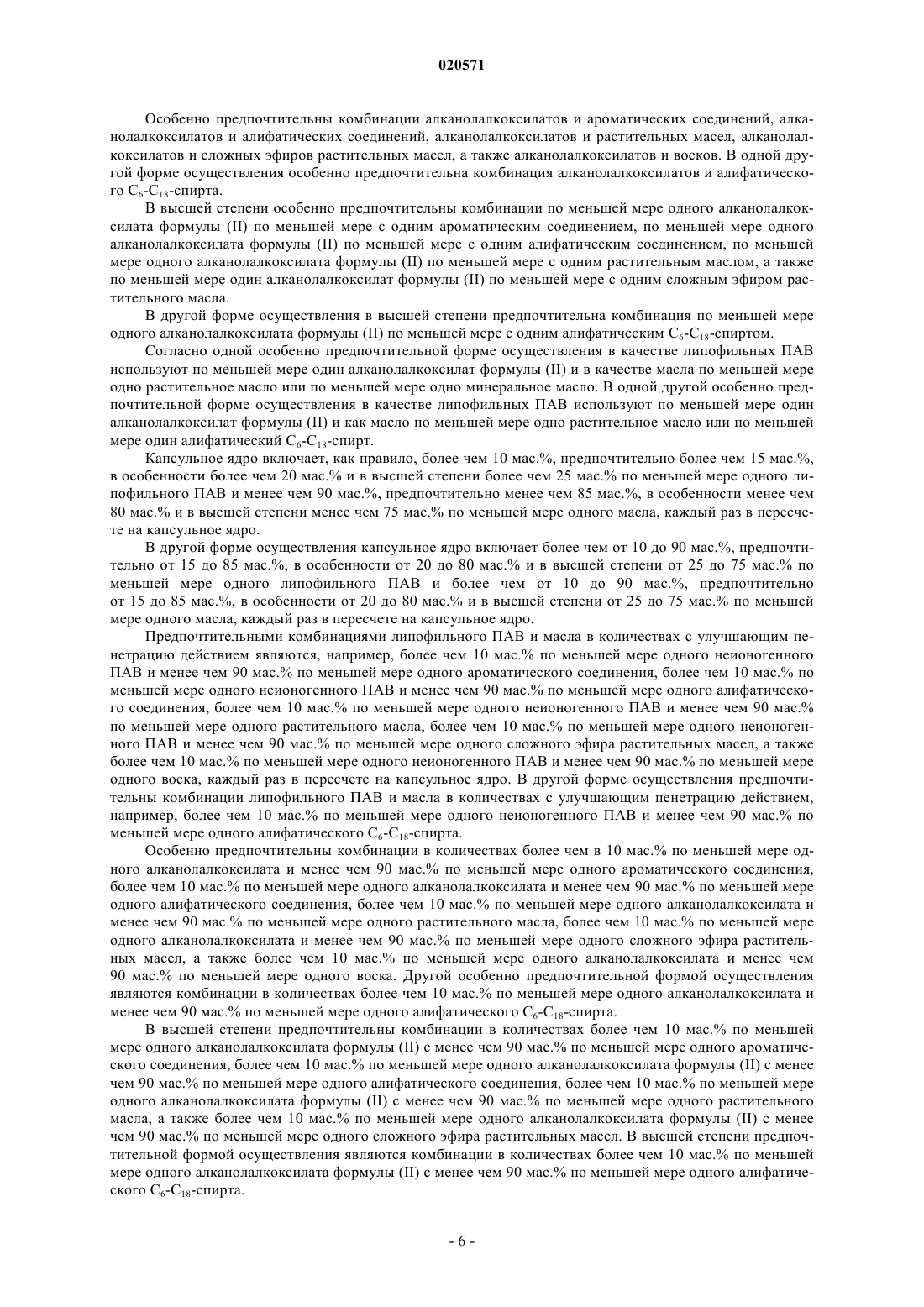 020571

Особенно предпочтительны комбинации алканолалкоксилатов и ароматических соединений, алканолалкоксилатов и алифатических соединений, алканолалкоксилатов и растительных масел, алканолалкоксилатов и сложных эфиров растительных масел, а также алканолалкоксилатов и восков. В одной другой форме осуществления особенно предпочтительна комбинация алканолалкоксилатов и алифатического $C_6$-$C_{18}$-спирта.

В высшей степени особенно предпочтительны комбинации по меньшей мере одного алканолалкоксилата формулы (II) по меньшей мере с одним ароматическим соединением, по меньшей мере одного алканолалкоксилата формулы (II) по меньшей мере с одним алифатическим соединением, по меньшей мере одного алканолалкоксилата формулы (II) по меньшей мере с одним растительным маслом, а также по меньшей мере один алканолалкоксилат формулы (II) по меньшей мере с одним сложным эфиром растительного масла.

В другой форме осуществления в высшей степени предпочтительна комбинация по меньшей мере одного алканолалкоксилата формулы (II) по меньшей мере с одним алифатическим $C_6$-$C_{18}$-спиртом.

Согласно одной особенно предпочтительной форме осуществления в качестве липофильных ПАВ используют по меньшей мере один алканолалкоксилат формулы (II) и в качестве масла по меньшей мере одно растительное масло или по меньшей мере одно минеральное масло. В одной другой особенно предпочтительной форме осуществления в качестве липофильных ПАВ используют по меньшей мере один алканолалкоксилат формулы (II) и как масло по меньшей мере одно растительное масло или по меньшей мере один алифатический $C_6$-$C_{18}$-спирт.

Капсульное ядро включает, как правило, более чем 10 мас.%, предпочтительно более чем 15 мас.%, в особенности более чем 20 мас.% и в высшей степени более чем 25 мас.% по меньшей мере одного липофильного ПАВ и менее чем 90 мас.%, предпочтительно менее чем 85 мас.%, в особенности менее чем 80 мас.% и в высшей степени менее чем 75 мас.% по меньшей мере одного масла, каждый раз в пересчете на капсульное ядро.

В другой форме осуществления капсульное ядро включает более чем от 10 до 90 мас.%, предпочтительно от 15 до 85 мас.%, в особенности от 20 до 80 мас.% и в высшей степени от 25 до 75 мас.% по меньшей мере одного липофильного ПАВ и более чем от 10 до 90 мас.%, предпочтительно от 15 до 85 мас.%, в особенности от 20 до 80 мас.% и в высшей степени от 25 до 75 мас.% по меньшей мере одного масла, каждый раз в пересчете на капсульное ядро.

Предпочтительными комбинациями липофильного ПАВ и масла в количествах с улучшающим пенетрацию действием являются, например, более чем 10 мас.% по меньшей мере одного неионогенного ПАВ и менее чем 90 мас.% по меньшей мере одного ароматического соединения, более чем 10 мас.% по меньшей мере одного неионогенного ПАВ и менее чем 90 мас.% по меньшей мере одного алифатического соединения, более чем 10 мас.% по меньшей мере одного неионогенного ПАВ и менее чем 90 мас.% по меньшей мере одного растительного масла, более чем 10 мас.% по меньшей мере одного неионогенного ПАВ и менее чем 90 мас.% по меньшей мере одного сложного эфира растительных масел, а также более чем 10 мас.% по меньшей мере одного неионогенного ПАВ и менее чем 90 мас.% по меньшей мере одного воска, каждый раз в пересчете на капсульное ядро. В другой форме осуществления предпочтительны комбинации липофильного ПАВ и масла в количествах с улучшающим пенетрацию действием, например, более чем 10 мас.% по меньшей мере одного неионогенного ПАВ и менее чем 90 мас.% по меньшей мере одного алифатического $C_6$-$C_{18}$-спирта.

Особенно предпочтительны комбинации в количествах более чем в 10 мас.% по меньшей мере одного алканолалкоксилата и менее чем 90 мас.% по меньшей мере одного ароматического соединения, более чем 10 мас.% по меньшей мере одного алканолалкоксилата и менее чем 90 мас.% по меньшей мере одного алифатического соединения, более чем 10 мас.% по меньшей мере одного алканолалкоксилата и менее чем 90 мас.% по меньшей мере одного растительного масла, более чем 10 мас.% по меньшей мере одного алканолалкоксилата и менее чем 90 мас.% по меньшей мере одного сложного эфира растительных масел, а также более чем 10 мас.% по меньшей мере одного алканолалкоксилата и менее чем 90 мас.% по меньшей мере одного воска. Другой особенно предпочтительной формой осуществления являются комбинации в количествах более чем 10 мас.% по меньшей мере одного алканолалкоксилата и менее чем 90 мас.% по меньшей мере одного алифатического $C_6$-$C_{18}$-спирта.

В высшей степени предпочтительны комбинации в количествах более чем 10 мас.% по меньшей мере одного алканолалкоксилата формулы (II) с менее чем 90 мас.% по меньшей мере одного ароматического соединения, более чем 10 мас.% по меньшей мере одного алканолалкоксилата формулы (II) с менее чем 90 мас.% по меньшей мере одного алифатического соединения, более чем 10 мас.% по меньшей мере одного алканолалкоксилата формулы (II) с менее чем 90 мас.% по меньшей мере одного растительного масла, а также более чем 10 мас.% по меньшей мере одного алканолалкоксилата формулы (II) с менее чем 90 мас.% по меньшей мере одного сложного эфира растительных масел. В высшей степени предпочтительной формой осуществления являются комбинации в количествах более чем 10 мас.% по меньшей мере одного алканолалкоксилата формулы (II) с менее чем 90 мас.% по меньшей мере одного алифатического $C_6$-$C_{18}$-спирта.

- 6 -